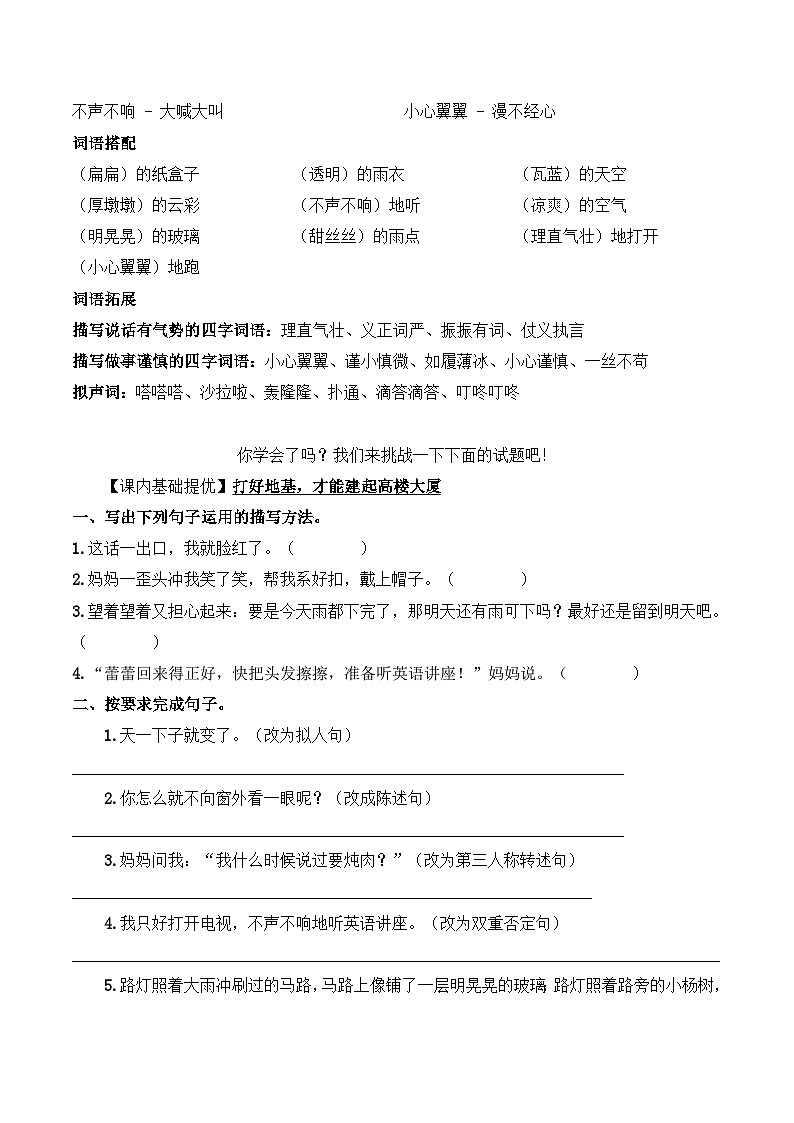 不声不响 - 大喊大叫　　　　小心翼翼 - 漫不经心

词语搭配

（扁扁）的纸盒子　　（透明）的雨衣　　（瓦蓝）的天空

（厚墩墩）的云彩　　（不声不响）地听　　（凉爽）的空气

（明晃晃）的玻璃　　（甜丝丝）的雨点　　（理直气壮）地打开

（小心翼翼）地跑

词语拓展

描写说话有气势的四字词语：理直气壮、义正词严、振振有词、仗义执言

描写做事谨慎的四字词语：小心翼翼、谨小慎微、如履薄冰、小心谨慎、一丝不苟

拟声词：嗒嗒嗒、沙拉啦、轰隆隆、扑通、滴答滴答、叮咚叮咚

你学会了吗？我们来挑战一下下面的试题吧！

【课内基础提优】打好地基，才能建起高楼大厦

一、写出下列句子运用的描写方法。

1.这话一出口，我就脸红了。（　　）

2.妈妈一歪头冲我笑了笑，帮我系好扣，戴上帽子。（　　）

3.望着望着又担心起来：要是今天雨都下完了，那明天还有雨可下吗？最好还是留到明天吧。（　　）

4.“蕾蕾回来得正好，快把头发擦擦，准备听英语讲座！”妈妈说。（　　）

二、按要求完成句子。

1.天一下子就变了。（改为拟人句）

2.你怎么就不向窗外看一眼呢？（改成陈述句）

3.妈妈问我：“我什么时候说过要炖肉？”（改为第三人称转述句）

4.我只好打开电视，不声不响地听英语讲座。（改为双重否定句）

5.路灯照着大雨冲刷过的马路，马路上像铺了一层明晃晃的玻璃 路灯照着路旁的小杨树，